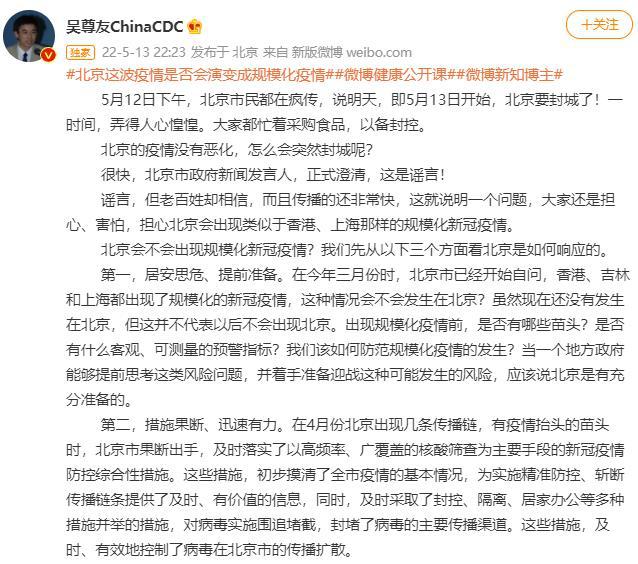 吴尊友ChinaCDC

+关注

独家 22-5-13 22:23 发布于 北京 来自 新版微博 weibo.com

#北京这波疫情是否会演变成规模化疫情##微博健康公开课##微博新知博主#

5月12日下午，北京市民都在疯传，说明天，即5月13日开始，北京要封城了！一时间，弄得人心惶惶。大家都忙着采购食品，以备封控。

北京的疫情没有恶化，怎么会突然封城呢？

很快，北京市政府新闻发言人，正式澄清，这是谣言！

谣言，但老百姓却相信，而且传播的还非常快，这就说明一个问题，大家还是担心、害怕，担心北京会出现类似于香港、上海那样的规模化新冠疫情。

北京会不会出现规模化新冠疫情？我们先从以下三个方面看北京是如何响应的。

第一，居安思危、提前准备。在今年三月份时，北京市已经开始自问，香港、吉林和上海都出现了规模化的新冠疫情，这种情况会不会发生在北京？虽然现在还没有发生在北京，但这并不代表以后不会出现北京。出现规模化疫情前，是否有哪些苗头？是否有什么客观、可测量的预警指标？我们该如何防范规模化疫情的发生？当一个地方政府能够提前思考这类风险问题，并着手准备迎战这种可能发生的风险，应该说北京是有充分准备的。

第二，措施果断、迅速有力。在4月份北京出现几条传播链，有疫情抬头的苗头时，北京市果断出手，及时落实了以高频率、广覆盖的核酸筛查为主要手段的新冠疫情防控综合性措施。这些措施，初步摸清了全市疫情的基本情况，为实施精准防控、斩断传播链条提供了及时、有价值的信息，同时，及时采取了封控、隔离、居家办公等多种措施并举的措施，对病毒实施围追堵截，封堵了病毒的主要传播渠道。这些措施，及时、有效地控制了病毒在北京市的传播扩散。